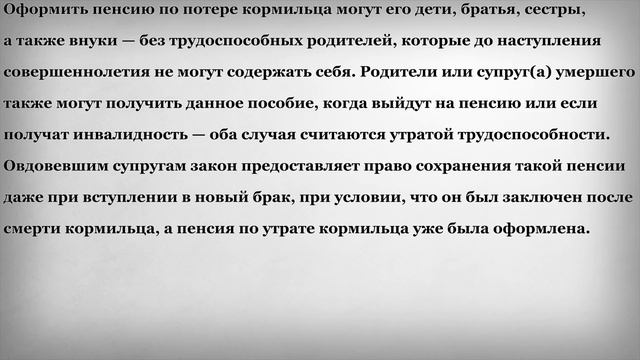 Оформить пенсию по потере кормильца могут его дети, братья, сестры, а также внуки — без трудоспособных родителей, которые до наступления совершеннолетия не могут содержать себя. Родители или супруг(а) умершего также могут получить данное пособие, когда выйдут на пенсию или если получат инвалидность — оба случая считаются утратой трудоспособности. Овдовевшим супругам закон предоставляет право сохранения такой пенсии даже при вступлении в новый брак, при условии, что он был заключен после смерти кормильца, а пенсия по утрате кормильца уже была оформлена.